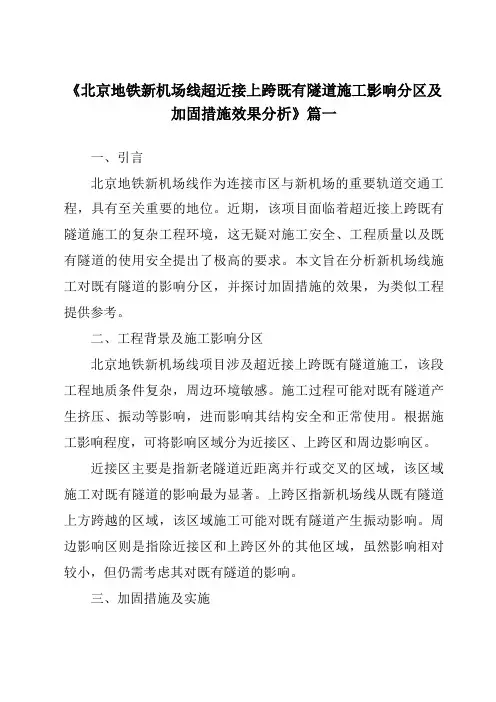 《北京地铁新机场线超近接上跨既有隧道施工影响分区及加固措施效果分析》篇一

一、引言

北京地铁新机场线作为连接市区与新机场的重要轨道交通工程，具有至关重要的地位。近期，该项目面临着超近接上跨既有隧道施工的复杂工程环境，这无疑对施工安全、工程质量以及既有隧道的使用安全提出了极高的要求。本文旨在分析新机场线施工对既有隧道的影响分区，并探讨加固措施的效果，为类似工程提供参考。

二、工程背景及施工影响分区

北京地铁新机场线项目涉及超近接上跨既有隧道施工，该段工程地质条件复杂，周边环境敏感。施工过程可能对既有隧道产生挤压、振动等影响，进而影响其结构安全和正常使用。根据施工影响程度，可将影响区域分为近接区、上跨区和周边影响区。

近接区主要是指新老隧道近距离并行或交叉的区域，该区域施工对既有隧道的影响最为显著。上跨区指新机场线从既有隧道上方跨越的区域，该区域施工可能对既有隧道产生振动影响。周边影响区则是指除近接区和上跨区外的其他区域，虽然影响相对较小，但仍需考虑其对既有隧道的影响。

三、加固措施及实施